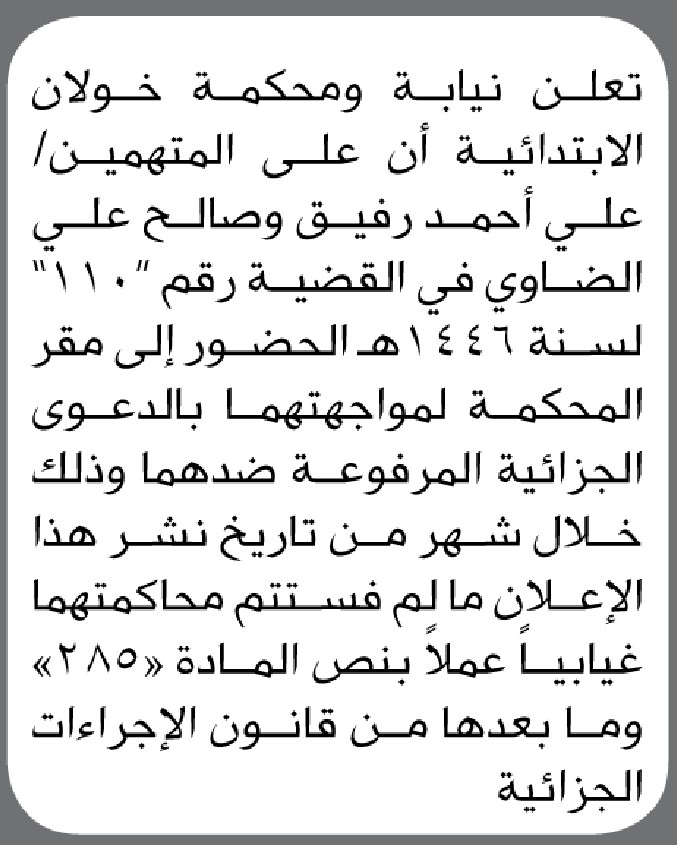 تعلن نيابة ومحكمة خولان الابتدائية أن على المتهمين/ علي أحمد رفيق وصالح علي الضاوي في القضية رقم "١١٠" لسنة ١٤٤٦هـ الحضور إلى مقر المحكمة لمواجهتهما بالدعوى الجزائية المرفوعة ضدهما وذلك خلال شهر من تاريخ نشر هذا الإعلان ما لم فستتم محاكمتهما غيابياً عملاً بنص المادة «٢٨٥» وما بعدها من قانون الإجراءات الجزائية